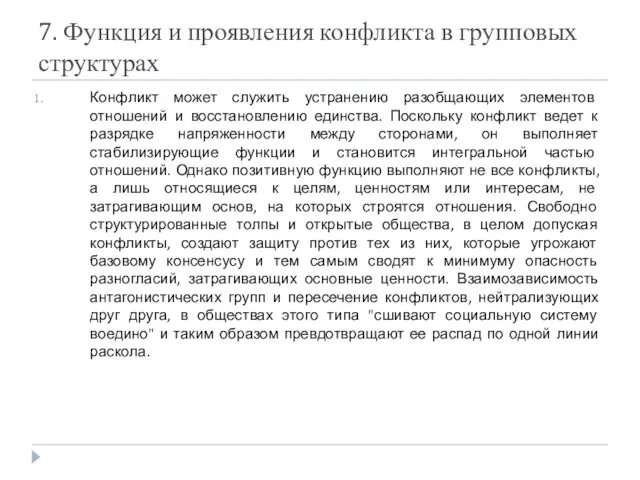 7. Функция и проявления конфликта в групповых структурах

1. Конфликт может служить устранению разобщающих элементов отношений и восстановлению единства. Поскольку конфликт ведет к разрядке напряженности между сторонами, он выполняет стабилизирующие функции и становится интегральной частью отношений. Однако позитивную функцию выполняют не все конфликты, а лишь относящиеся к целям, ценностям или интересам, не затрагивающим основ, на которых строятся отношения. Свободно структурированные толпы и открытые общества, в целом допуская конфликты, создают защиту против тех из них, которые угрожают базовому консенсусу и тем самым сводят к минимуму опасность разногласий, затрагивающих основные ценности. Взаимозависимость антагонистических групп и пересечение конфликтов, нейтрализующих друг друга, в обществах этого типа "сшивают социальную систему воедино" и таким образом превдотвращают ее распад по одной линии раскола.